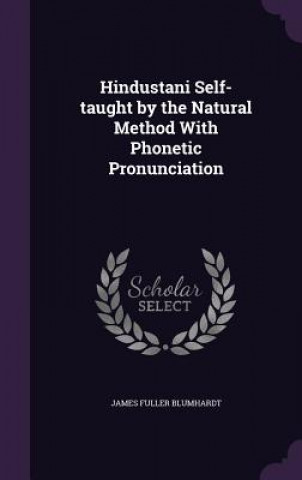 Hindustani Self-taught by the Natural Method With Phonetic Pronunciation

Scholar
SELECT

JAMES FULLER BLUMHARDT